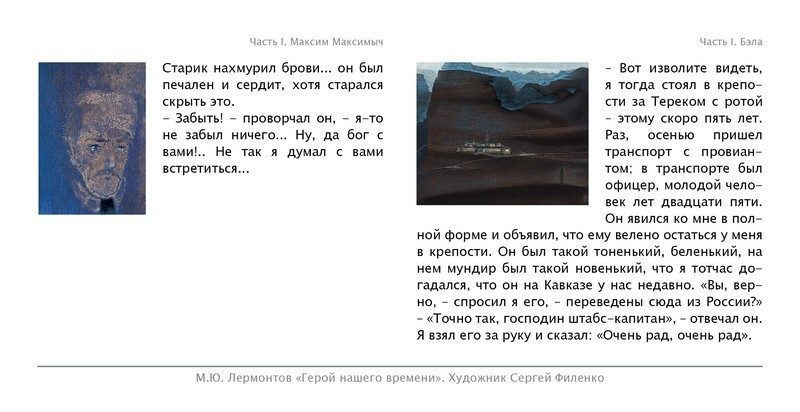 Часть I. Максим Максимыч

Старик нахмурил брови... он был печален и сердит, хотя старался скрыть это.
– Забыть! – проворчал он, – я-то не забыл ничего... Ну, да бог с вами!.. Не так я думал с вами встретиться...

Часть I. Бэла

– Вот изволите видеть, я тогда стоял в крепости за Тереком с ротой – этому скоро пять лет. Раз, осенью пришел транспорт с провиантом; в транспорте был офицер, молодой человек лет двадцати пяти. Он явился ко мне в полной форме и объявил, что ему велено остаться у меня в крепости. Он был такой тоненький, беленький, на нем мундир был такой новенький, что я тотчас догадался, что он на Кавказе у нас недавно. «Вы, верно, – спросил я его, – переведены сюда из России?» – «Точно так, господин штабс-капитан», – отвечал он. Я взял его за руку и сказал: «Очень рад, очень рад».

М.Ю. Лермонтов «Герой нашего времени». Художник Сергей Филенко